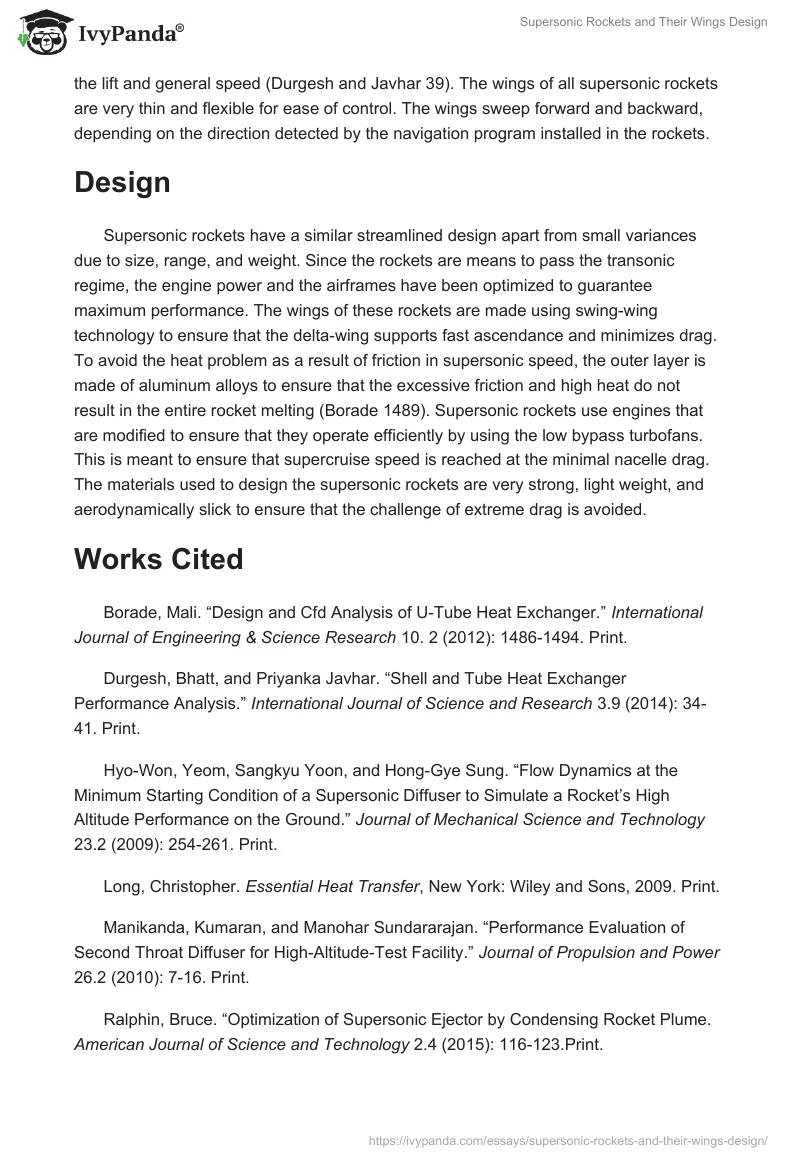 IvyPanda®

Supersonic Rockets and Their Wings Design

the lift and general speed (Durgesh and Javhar 39). The wings of all supersonic rockets are very thin and flexible for ease of control. The wings sweep forward and backward, depending on the direction detected by the navigation program installed in the rockets.

Design

Supersonic rockets have a similar streamlined design apart from small variances due to size, range, and weight. Since the rockets are means to pass the transonic regime, the engine power and the airframes have been optimized to guarantee maximum performance. The wings of these rockets are made using swing-wing technology to ensure that the delta-wing supports fast ascendance and minimizes drag. To avoid the heat problem as a result of friction in supersonic speed, the outer layer is made of aluminum alloys to ensure that the excessive friction and high heat do not result in the entire rocket melting (Borade 1489). Supersonic rockets use engines that are modified to ensure that they operate efficiently by using the low bypass turbofans. This is meant to ensure that supercruise speed is reached at the minimal nacelle drag. The materials used to design the supersonic rockets are very strong, light weight, and aerodynamically slick to ensure that the challenge of extreme drag is avoided.

Works Cited

Borade, Mali. “Design and Cfd Analysis of U-Tube Heat Exchanger.” International Journal of Engineering & Science Research 10. 2 (2012): 1486-1494. Print.

Durgesh, Bhatt, and Priyanka Javhar. “Shell and Tube Heat Exchanger Performance Analysis.” International Journal of Science and Research 3.9 (2014): 34-41. Print.

Hyo-Won, Yeom, Sangkyu Yoon, and Hong-Gye Sung. “Flow Dynamics at the Minimum Starting Condition of a Supersonic Diffuser to Simulate a Rocket’s High Altitude Performance on the Ground.” Journal of Mechanical Science and Technology 23.2 (2009): 254-261. Print.

Long, Christopher. Essential Heat Transfer, New York: Wiley and Sons, 2009. Print.

Manikanda, Kumaran, and Manohar Sundararajan. “Performance Evaluation of Second Throat Diffuser for High-Altitude-Test Facility.” Journal of Propulsion and Power 26.2 (2010): 7-16. Print.

Ralphin, Bruce. “Optimization of Supersonic Ejector by Condensing Rocket Plume. American Journal of Science and Technology 2.4 (2015): 116-123.Print.

https://ivypanda.com/essays/supersonic-rockets-and-their-wings-design/